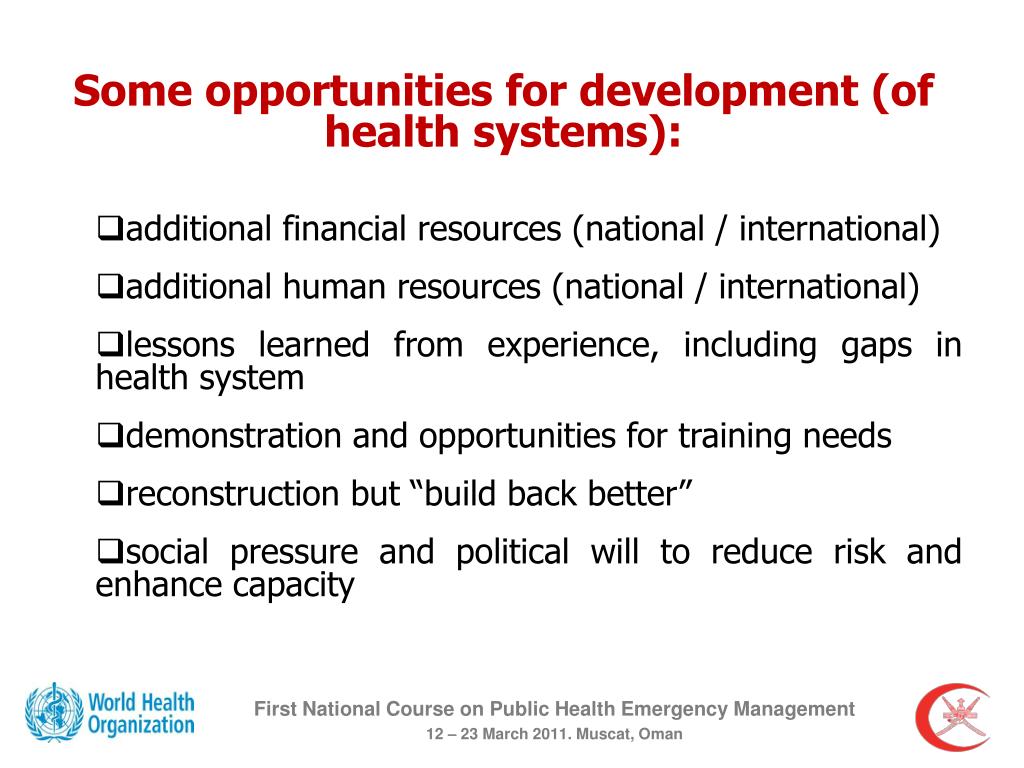 Some opportunities for development (of health systems):

❑additional financial resources (national / international)

❑additional human resources (national / international)

❑lessons learned from experience, including gaps in health system

❑demonstration and opportunities for training needs

❑reconstruction but “build back better”

❑social pressure and political will to reduce risk and enhance capacity

World Health Organization

First National Course on Public Health Emergency Management

12 – 23 March 2011. Muscat, Oman